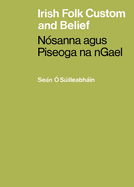 Irish Folk Custom and Belief

Nósanna agus Piseoga na nGael

Seán Ó Súilleabháin